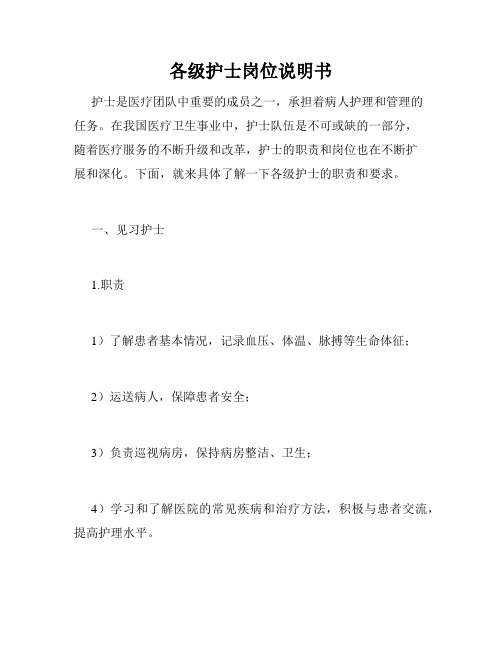 各级护士岗位说明书

护士是医疗团队中重要的成员之一，承担着病人护理和管理的任务。在我国医疗卫生事业中，护士队伍是不可或缺的一部分，随着医疗服务的不断升级和改革，护士的职责和岗位也在不断扩展和深化。下面，就来具体了解一下各级护士的职责和要求。

一、见习护士

1.职责

1）了解患者基本情况，记录血压、体温、脉搏等生命体征；

2）运送病人，保障患者安全；

3）负责巡视病房，保持病房整洁、卫生；

4）学习和了解医院的常见疾病和治疗方法，积极与患者交流，提高护理水平。